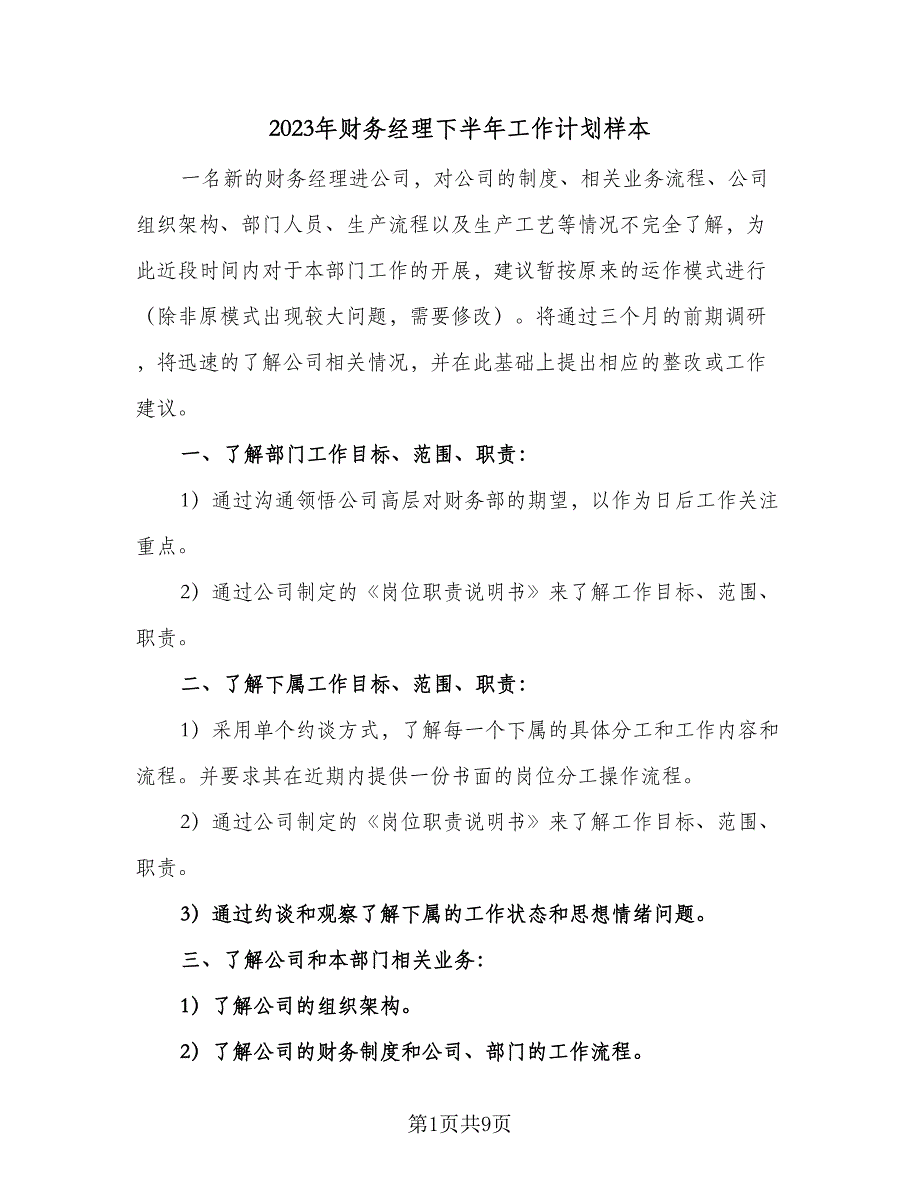 2023年财务经理下半年工作计划样本

一名新的财务经理进公司，对公司的制度、相关业务流程、公司组织架构、部门人员、生产流程以及生产工艺等情况不完全了解，为此近段时间内对于本部门工作的开展，建议暂按原来的运作模式进行（除非原模式出现较大问题，需要修改）。将通过三个月的前期调研，将迅速的了解公司相关情况，并在此基础上提出相应的整改或工作建议。

一、了解部门工作目标、范围、职责：

1）通过沟通领悟公司高层对财务部的期望，以作为日后工作关注重点。

2）通过公司制定的《岗位职责说明书》来了解工作目标、范围、职责。

二、了解下属工作目标、范围、职责：

1）采用单个约谈方式，了解每一个下属的具体分工和工作内容和流程。并要求其在近期内提供一份书面的岗位分工操作流程。

2）通过公司制定的《岗位职责说明书》来了解工作目标、范围、职责。

3）通过约谈和观察了解下属的工作状态和思想情绪问题。

三、了解公司和本部门相关业务：

1）了解公司的组织架构。

2）了解公司的财务制度和公司、部门的工作流程。

第1页共9页